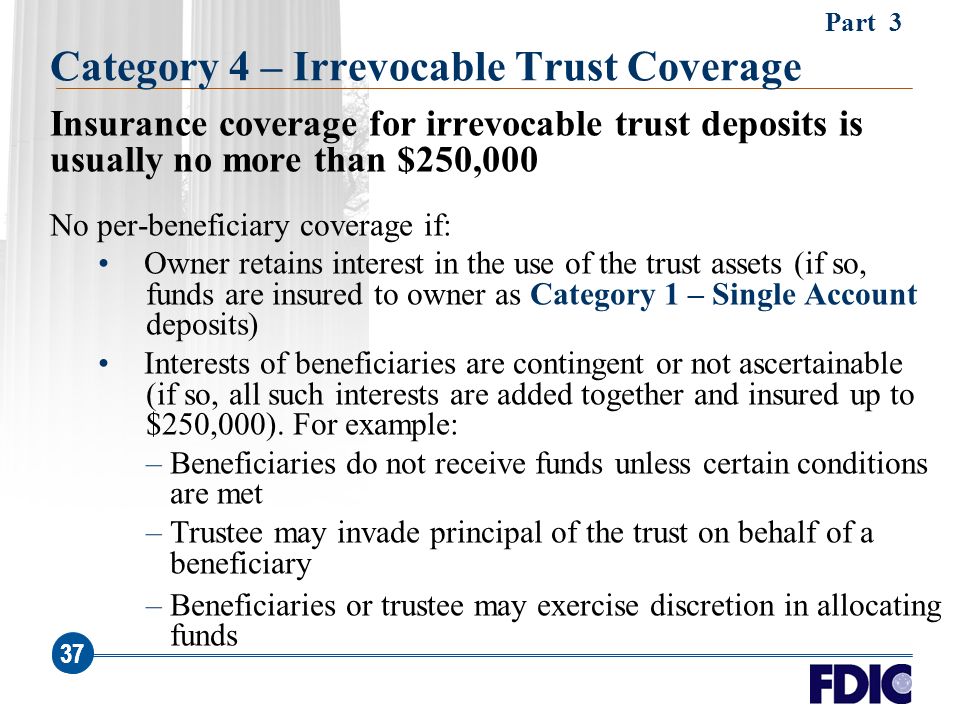 Part 3

Category 4 – Irrevocable Trust Coverage

Insurance coverage for irrevocable trust deposits is usually no more than \$250,000

No per-beneficiary coverage if:

• Owner retains interest in the use of the trust assets (if so, funds are insured to owner as Category 1 – Single Account deposits)

• Interests of beneficiaries are contingent or not ascertainable (if so, all such interests are added together and insured up to \$250,000). For example:

– Beneficiaries do not receive funds unless certain conditions are met

– Trustee may invade principal of the trust on behalf of a beneficiary

– Beneficiaries or trustee may exercise discretion in allocating funds

37

FDIC